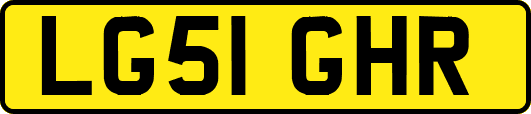 LG51 GHR